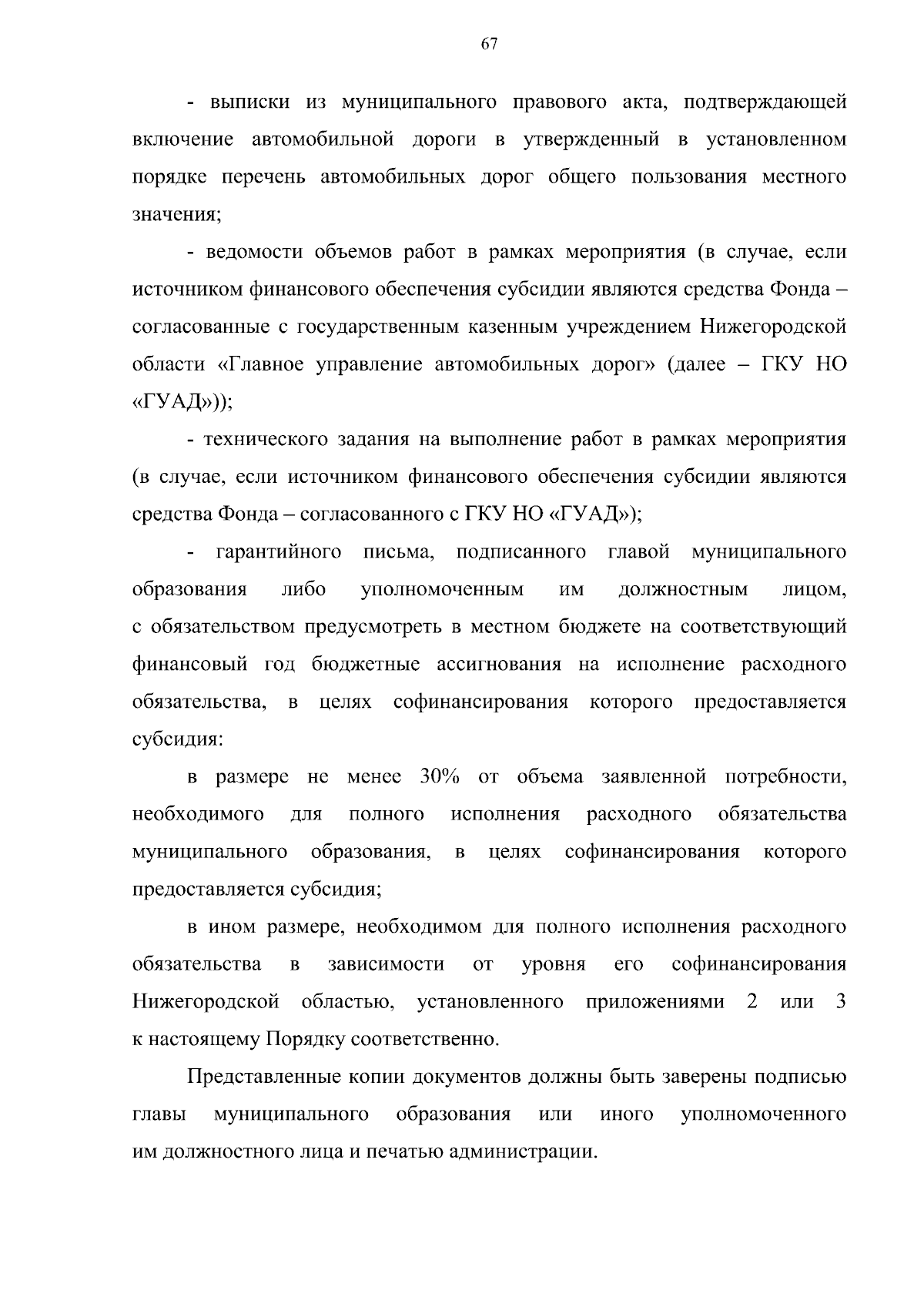 67

- выписки из муниципального правового акта, подтверждающей включение автомобильной дороги в утвержденный в установленном порядке перечень автомобильных дорог общего пользования местного значения;

- ведомости объемов работ в рамках мероприятия (в случае, если источником финансового обеспечения субсидии являются средства Фонда – согласованные с государственным казенным учреждением Нижегородской области «Главное управление автомобильных дорог» (далее – ГКУ НО «ГУАД»));

- технического задания на выполнение работ в рамках мероприятия (в случае, если источником финансового обеспечения субсидии являются средства Фонда – согласованного с ГКУ НО «ГУАД»);

- гарантийного письма, подписанного главой муниципального образования либо уполномоченным им должностным лицом, с обязательством предусмотреть в местном бюджете на соответствующий финансовый год бюджетные ассигнования на исполнение расходного обязательства, в целях софинансирования которого предоставляется субсидия:

в размере не менее 30% от объема заявленной потребности, необходимого для полного исполнения расходного обязательства муниципального образования, в целях софинансирования которого предоставляется субсидия;

в ином размере, необходимом для полного исполнения расходного обязательства в зависимости от уровня его софинансирования Нижегородской областью, установленного приложениями 2 или 3 к настоящему Порядку соответственно.

Представленные копии документов должны быть заверены подписью главы муниципального образования или иного уполномоченного им должностного лица и печатью администрации.